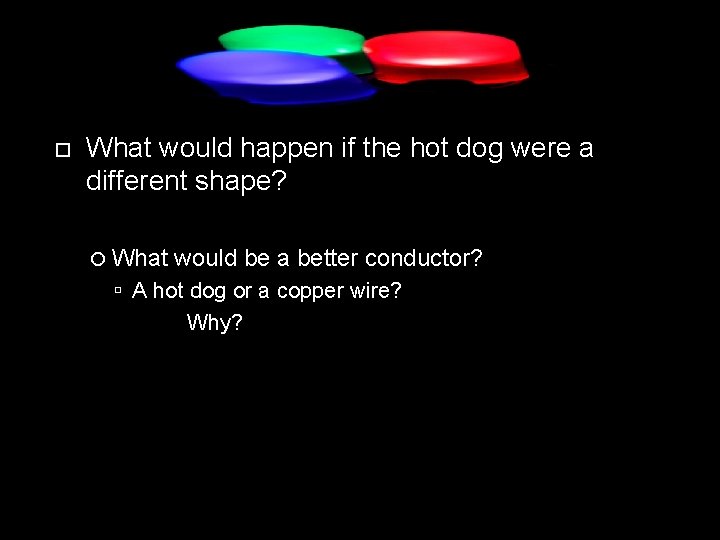 What would happen if the hot dog were a different shape?

What would be a better conductor?

A hot dog or a copper wire?

Why?